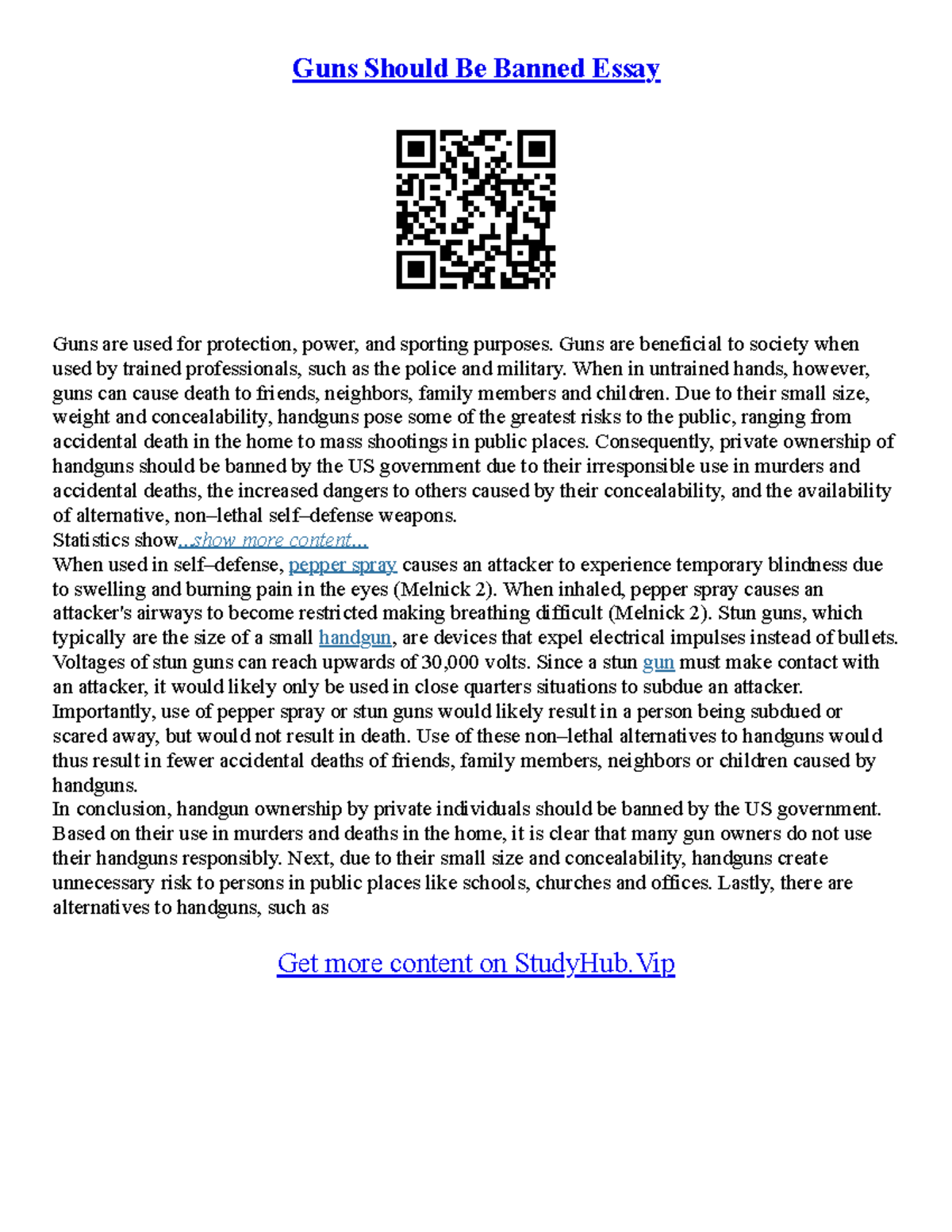 Guns Should Be Banned Essay

Guns are used for protection, power, and sporting purposes. Guns are beneficial to society when used by trained professionals, such as the police and military. When in untrained hands, however, guns can cause death to friends, neighbors, family members and children. Due to their small size, weight and concealability, handguns pose some of the greatest risks to the public, ranging from accidental death in the home to mass shootings in public places. Consequently, private ownership of handguns should be banned by the US government due to their irresponsible use in murders and accidental deaths, the increased dangers to others caused by their concealability, and the availability of alternative, non–lethal self–defense weapons.
Statistics show...show more content...
When used in self–defense, pepper spray causes an attacker to experience temporary blindness due to swelling and burning pain in the eyes (Melnick 2). When inhaled, pepper spray causes an attacker's airways to become restricted making breathing difficult (Melnick 2). Stun guns, which typically are the size of a small handgun, are devices that expel electrical impulses instead of bullets. Voltages of stun guns can reach upwards of 30,000 volts. Since a stun gun must make contact with an attacker, it would likely only be used in close quarters situations to subdue an attacker. Importantly, use of pepper spray or stun guns would likely result in a person being subdued or scared away, but would not result in death. Use of these non–lethal alternatives to handguns would thus result in fewer accidental deaths of friends, family members, neighbors or children caused by handguns.
In conclusion, handgun ownership by private individuals should be banned by the US government. Based on their use in murders and deaths in the home, it is clear that many gun owners do not use their handguns responsibly. Next, due to their small size and concealability, handguns create unnecessary risk to persons in public places like schools, churches and offices. Lastly, there are alternatives to handguns, such as

Get more content on StudyHub.Vip